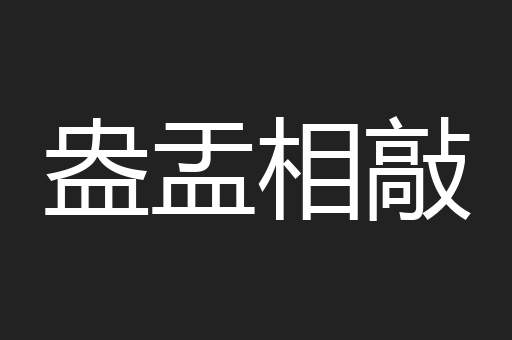 盎盂相敲